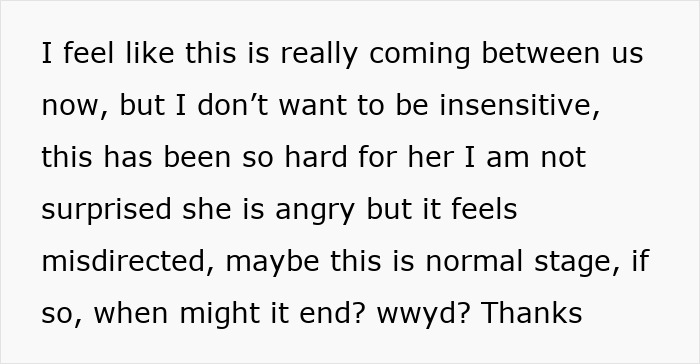 I feel like this is really coming between us now, but I don’t want to be insensitive, this has been so hard for her I am not surprised she is angry but it feels misdirected, maybe this is normal stage, if so, when might it end? wwyd? Thanks